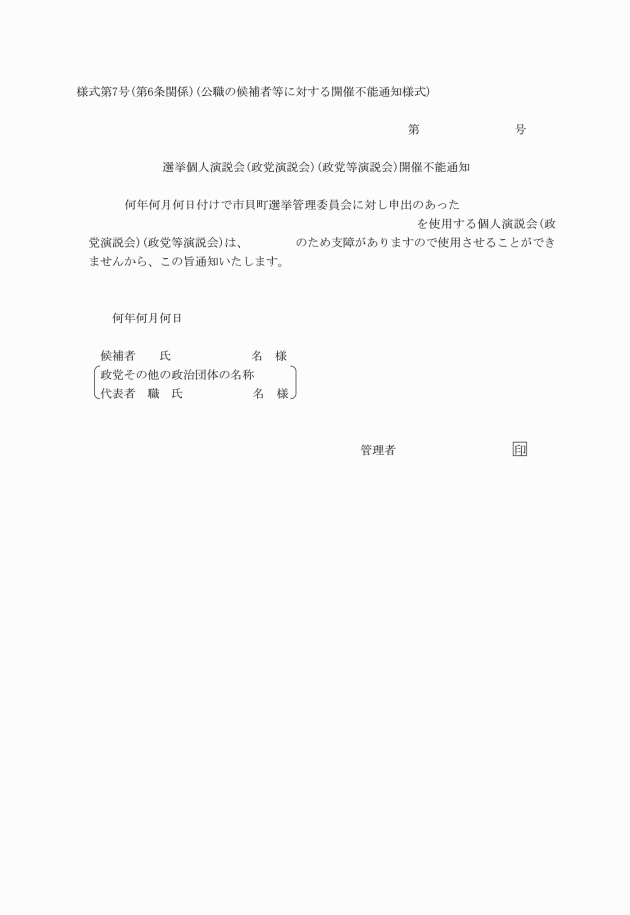 様式第7号(第6条関係)(公職の候補者等に対する開催不能通知様式)

第　　　　　　号

選挙個人演説会(政党演説会)(政党等演説会)開催不能通知

何年何月何日付けで市貝町選挙管理委員会に対し申出のあった　　　　　　　　を使用する個人演説会(政党演説会)(政党等演説会)は、　　　　のため支障がありますので使用させることができませんから、この旨通知いたします。

何年何月何日

候補者　　氏　　　　　名　様

政党その他の政治団体の名称
代表者　職　氏　　　　名　様

管理者　　　　　　印